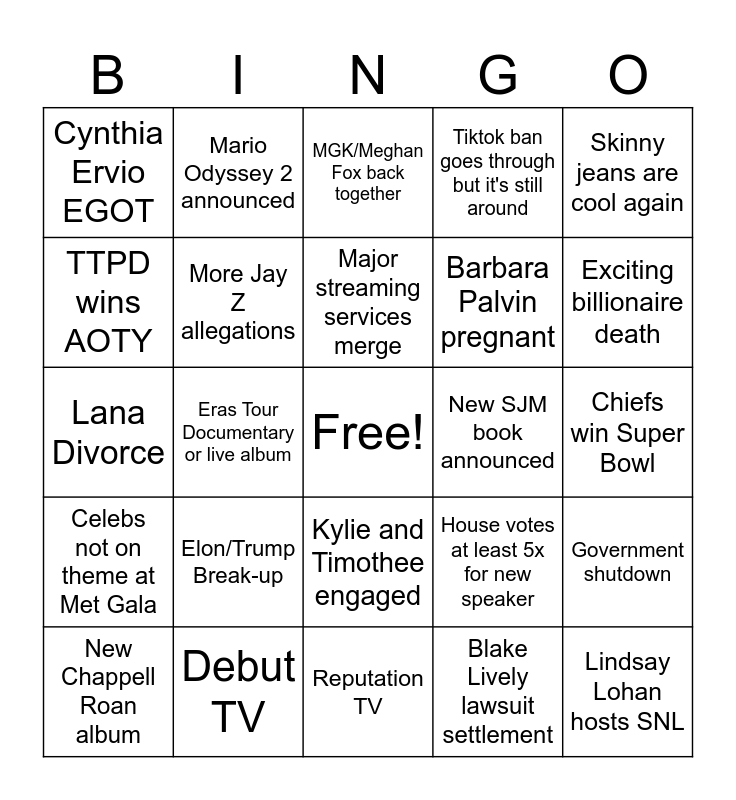 | B | I | N | G | O |
|---|---|---|---|---|
| Cynthia Ervio EGOT | Mario Odyssey 2 announced | MGK/Meghan Fox back together | Tiktok ban goes through but it's still around | Skinny jeans are cool again |
| TTPD wins AOTY | More Jay Z allegations | Major streaming services merge | Barbara Palvin pregnant | Exciting billionaire death |
| Lana Divorce | Eras Tour Documentary or live album | Free! | New SJM book announced | Chiefs win Super Bowl |
| Celebs not on theme at Met Gala | Elon/Trump Break-up | Kylie and Timothee engaged | House votes at least 5x for new speaker | Government shutdown |
| New Chappell Roan album | Debut TV | Reputation TV | Blake Lively lawsuit settlement | Lindsay Lohan hosts SNL |